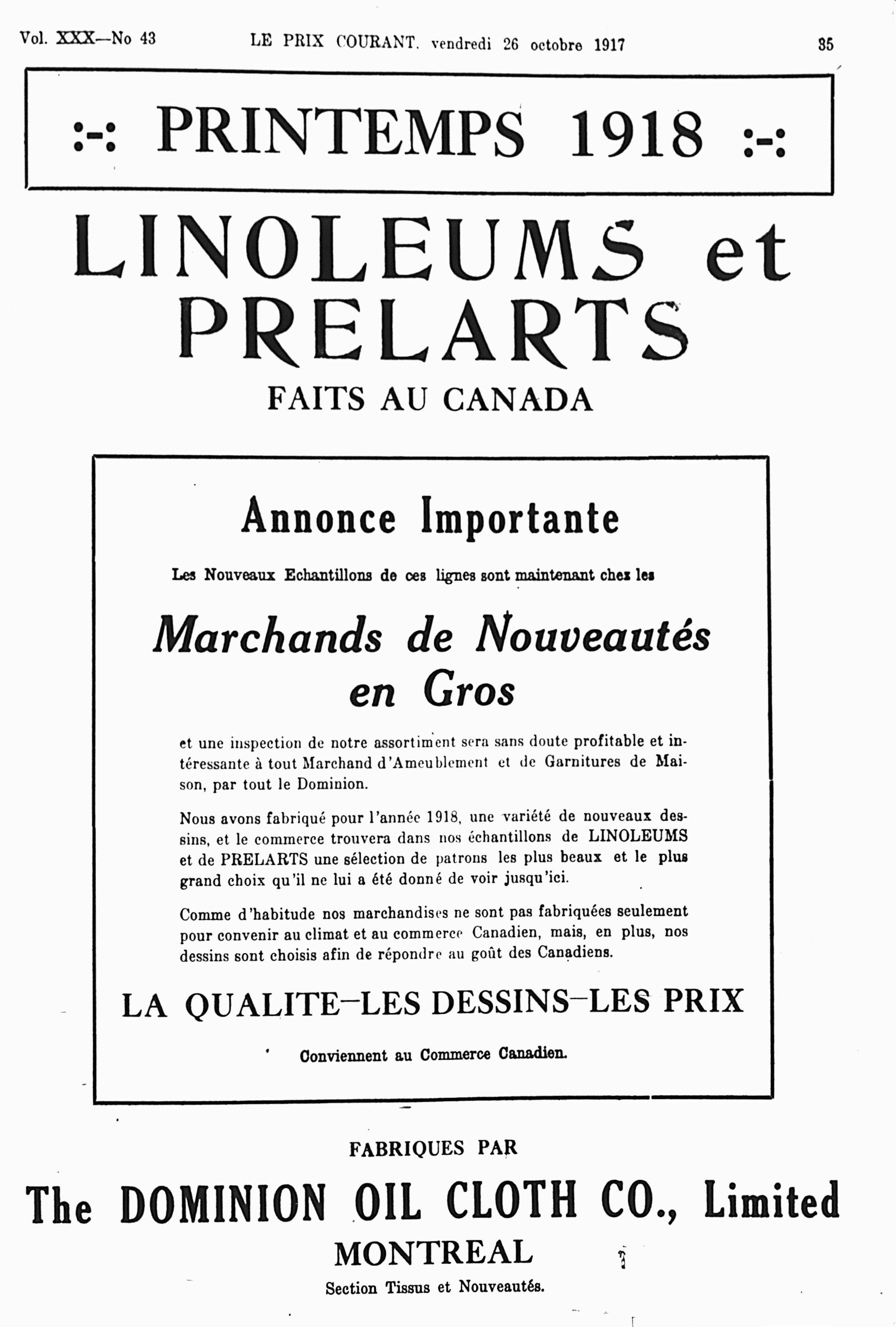 Vol. XXX—No 43 LE PRIX COURANT, vendredi 26 octobre 1917 35

:-: PRINTEMPS 1918 :-:

LINOLEUMS et PRELARTS

FAITS AU CANADA

Annonce Importante

Les Nouveaux Echantillons de ces lignes sont maintenant chez les

Marchands de Nouveautés en Gros

et une inspection de notre assortiment sera sans doute profitable et intéressante à tout Marchand d'Ameublement et de Garnitures de Maison, par tout le Dominion.

Nous avons fabriqué pour l'année 1918, une variété de nouveaux dessins, et le commerce trouvera dans nos échantillons de LINOLEUMS et de PRELARTS une sélection de patrons les plus beaux et le plus grand choix qu'il ne lui a été donné de voir jusqu'ici.

Comme d'habitude nos marchandises ne sont pas fabriquées seulement pour convenir au climat et au commerce Canadien, mais, en plus, nos dessins sont choisis afin de répondre au goût des Canadiens.

LA QUALITE—LES DESSINS—LES PRIX

Conviennent au Commerce Canadien.

FABRIQUES PAR

The DOMINION OIL CLOTH CO., Limited

MONTREAL

Section Tissus et Nouveautés.